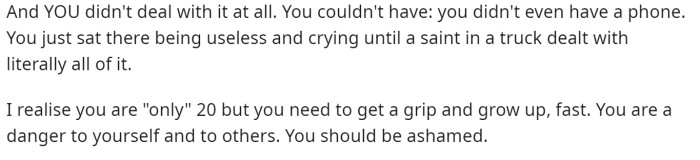 And YOU didn't deal with it at all. You couldn't have: you didn't even have a phone. You just sat there being useless and crying until a saint in a truck dealt with literally all of it.

I realise you are "only" 20 but you need to get a grip and grow up, fast. You are a danger to yourself and to others. You should be ashamed.